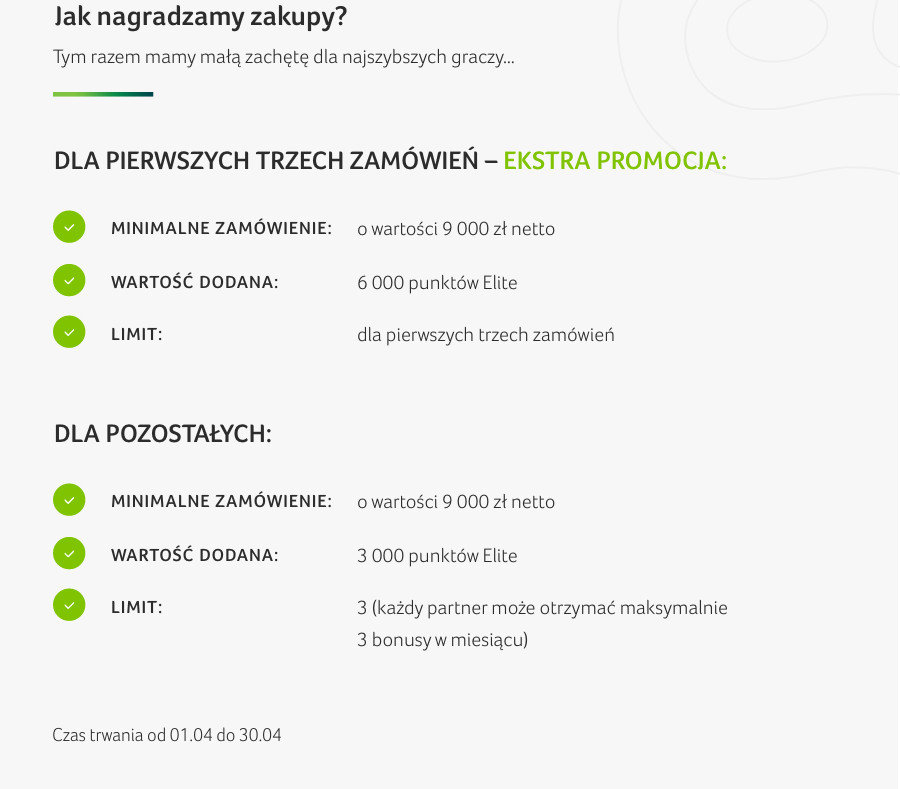 Jak nagradzamy zakupy?

Tym razem mamy małą zachętę dla najszybszych graczy...

DLA PIERWSZYCH TRZECH ZAMÓWIEŃ – EKSTRA PROMOCJA:

MINIMALNE ZAMÓWIENIE: o wartości 9 000 zł netto

WARTOŚĆ DODANA: 6 000 punktów Elite

LIMIT: dla pierwszych trzech zamówień

DLA POZOSTAŁYCH:

MINIMALNE ZAMÓWIENIE: o wartości 9 000 zł netto

WARTOŚĆ DODANA: 3 000 punktów Elite

LIMIT: 3 (każdy partner może otrzymać maksymalnie 3 bonusy w miesiącu)

Czas trwania od 01.04 do 30.04